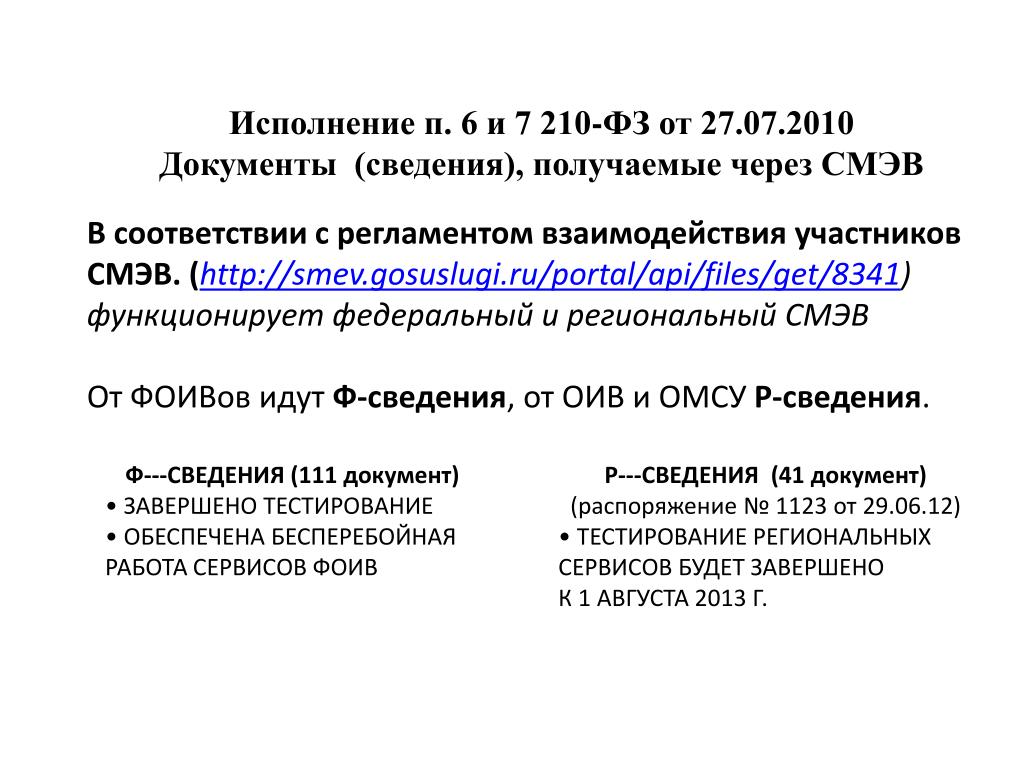 Исполнение п. 6 и 7 210-ФЗ от 27.07.2010
Документы (сведения), получаемые через СМЭВ

В соответствии с регламентом взаимодействия участников СМЭВ. (http://smev.gosuslugi.ru/portal/api/files/get/8341) функционирует федеральный и региональный СМЭВ

От ФОИВов идут Ф-сведения, от ОИВ и ОМСУ Р-сведения.

Ф---СВЕДЕНИЯ (111 документ)
• ЗАВЕРШЕНО ТЕСТИРОВАНИЕ
• ОБЕСПЕЧЕНА БЕСПЕРЕБОЙНАЯ РАБОТА СЕРВИСОВ ФОИВ

Р---СВЕДЕНИЯ (41 документ)
(распоряжение № 1123 от 29.06.12)
• ТЕСТИРОВАНИЕ РЕГИОНАЛЬНЫХ СЕРВИСОВ БУДЕТ ЗАВЕРШЕНО К 1 АВГУСТА 2013 Г.